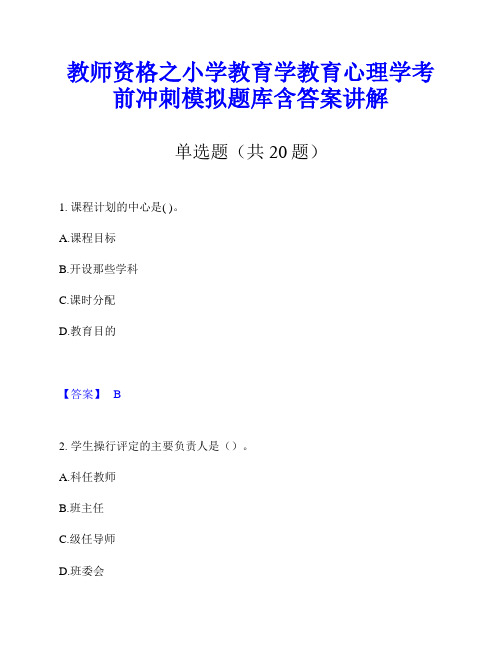 教师资格之小学教育学教育心理学考前冲刺模拟题库含答案讲解

单选题（共 20 题）

1. 课程计划的中心是( )。

A.课程目标

B.开设那些学科

C.课时分配

D.教育目的

【答案】 B

2. 学生操行评定的主要负责人是（）。

A.科任教师

B.班主任

C.级任导师

D.班委会